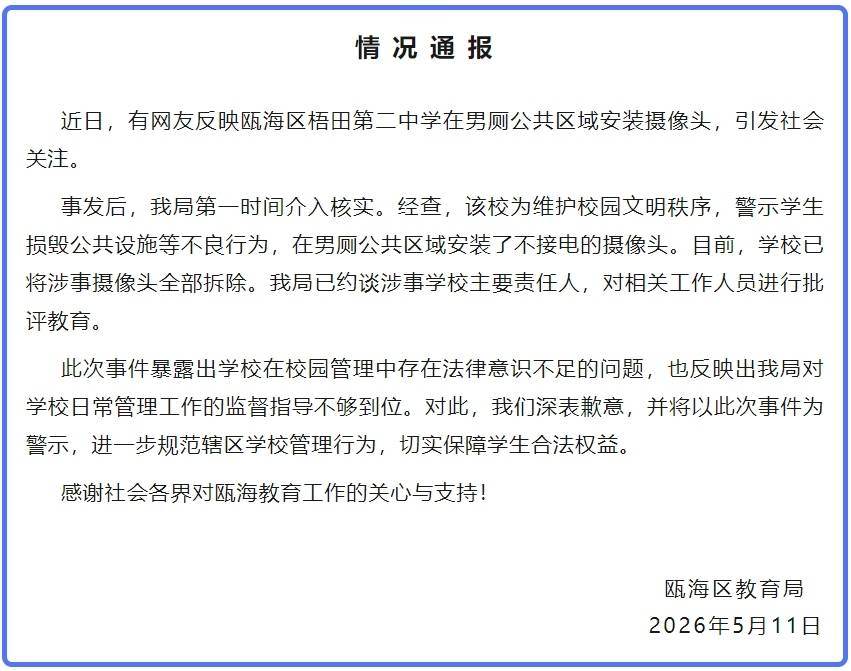 情况通报

近日，有网友反映瓯海区梧田第二中学在男厕公共区域安装摄像头，引发社会关注。

事发后，我局第一时间介入核实。经查，该校为维护校园文明秩序，警示学生损毁公共设施等不良行为，在男厕公共区域安装了不接电的摄像头。目前，学校已将涉事摄像头全部拆除。我局已约谈涉事学校主要责任人，对相关工作人员进行批评教育。

此次事件暴露出学校在校园管理中存在法律意识不足的问题，也反映出我局对学校日常管理工作的监督指导不够到位。对此，我们深表歉意，并将以此次事件为警示，进一步规范辖区学校管理行为，切实保障学生合法权益。

感谢社会各界对瓯海教育工作的关心与支持！

瓯海区教育局
2026年5月11日